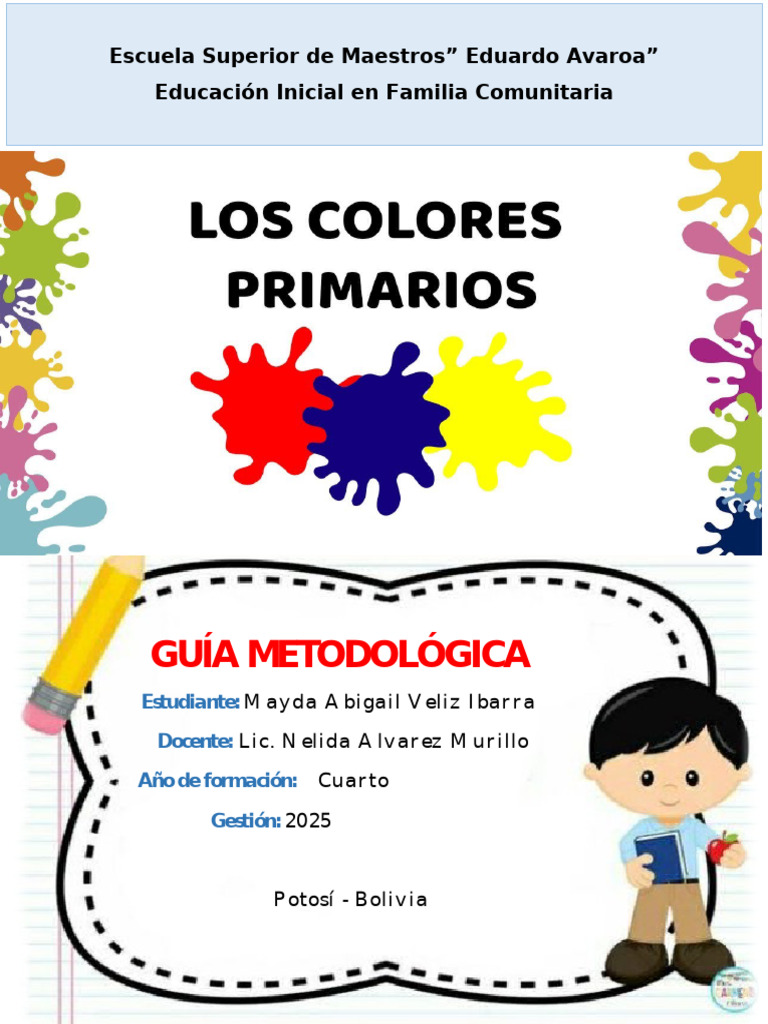 Escuela Superior de Maestros” Eduardo Avaroa”
Educación Inicial en Familia Comunitaria

LOS COLORES PRIMARIOS

GUÍA METODOLÓGICA

Estudiante: Mayda Abigail Veliz Ibarra

Docente: Lic. Nelida Alvarez Murillo

Año de formación: Cuarto

Gestión: 2025

Potosí - Bolivia